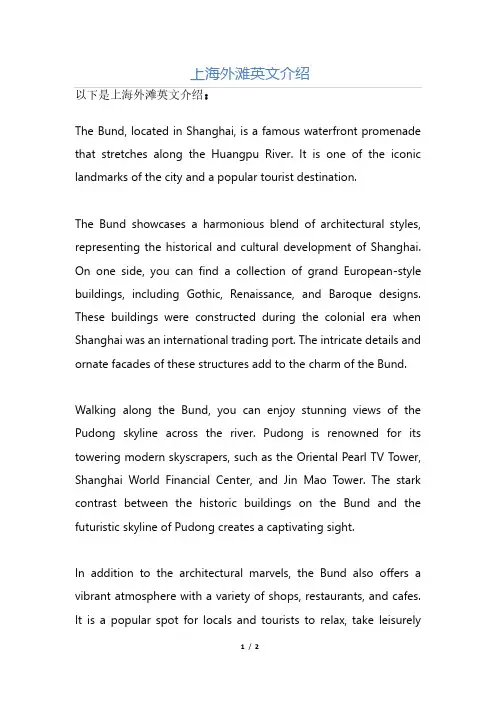 上海外滩英文介绍

以下是上海外滩英文介绍：

The Bund, located in Shanghai, is a famous waterfront promenade that stretches along the Huangpu River. It is one of the iconic landmarks of the city and a popular tourist destination.

The Bund showcases a harmonious blend of architectural styles, representing the historical and cultural development of Shanghai. On one side, you can find a collection of grand European-style buildings, including Gothic, Renaissance, and Baroque designs. These buildings were constructed during the colonial era when Shanghai was an international trading port. The intricate details and ornate facades of these structures add to the charm of the Bund.

Walking along the Bund, you can enjoy stunning views of the Pudong skyline across the river. Pudong is renowned for its towering modern skyscrapers, such as the Oriental Pearl TV Tower, Shanghai World Financial Center, and Jin Mao Tower. The stark contrast between the historic buildings on the Bund and the futuristic skyline of Pudong creates a captivating sight.

In addition to the architectural marvels, the Bund also offers a vibrant atmosphere with a variety of shops, restaurants, and cafes. It is a popular spot for locals and tourists to relax, take leisurely

1 / 2